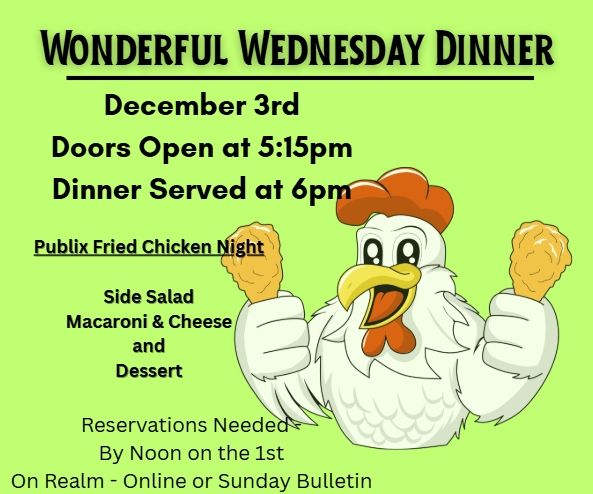 Wonderful Wednesday Dinner

December 3rd

Doors Open at 5:15pm

Dinner Served at 6pm

Publix Fried Chicken Night

Side Salad
Macaroni & Cheese
and
Dessert

Reservations Needed
By Noon on the 1st
On Realm - Online or Sunday Bulletin